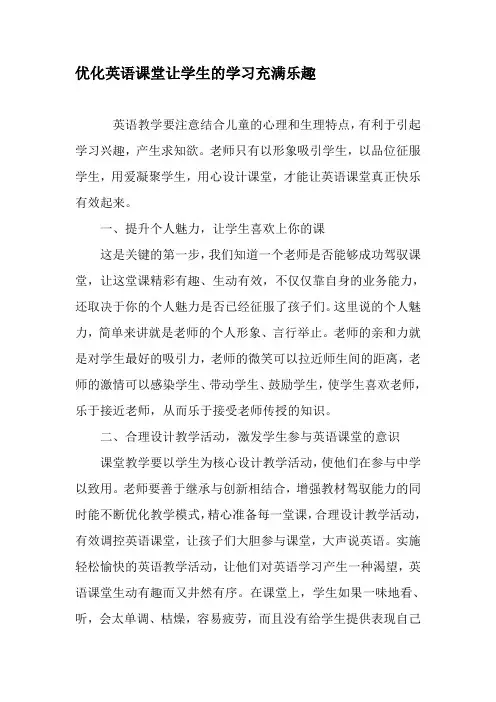 优化英语课堂让学生的学习充满乐趣

英语教学要注意结合儿童的心理和生理特点，有利于引起学习兴趣，产生求知欲。老师只有以形象吸引学生，以品位征服学生，用爱凝聚学生，用心设计课堂，才能让英语课堂真正快乐有效起来。

一、提升个人魅力，让学生喜欢上你的课

这是关键的第一步，我们知道一个老师是否能够成功驾驭课堂，让这堂课精彩有趣、生动有效，不仅仅靠自身的业务能力，还取决于你的个人魅力是否已经征服了孩子们。这里说的个人魅力，简单来讲就是老师的个人形象、言行举止。老师的亲和力就是对学生最好的吸引力，老师的微笑可以拉近师生间的距离，老师的激情可以感染学生、带动学生、鼓励学生，使学生喜欢老师，乐于接近老师，从而乐于接受老师传授的知识。

二、合理设计教学活动，激发学生参与英语课堂的意识

课堂教学要以学生为核心设计教学活动，使他们在参与中学以致用。老师要善于继承与创新相结合，增强教材驾驭能力的同时能不断优化教学模式，精心准备每一堂课，合理设计教学活动，有效调控英语课堂，让孩子们大胆参与课堂，大声说英语。实施轻松愉快的英语教学活动，让他们对英语学习产生一种渴望，英语课堂生动有趣而又井然有序。在课堂上，学生如果一味地看、听，会太单调、枯燥，容易疲劳，而且没有给学生提供表现自己